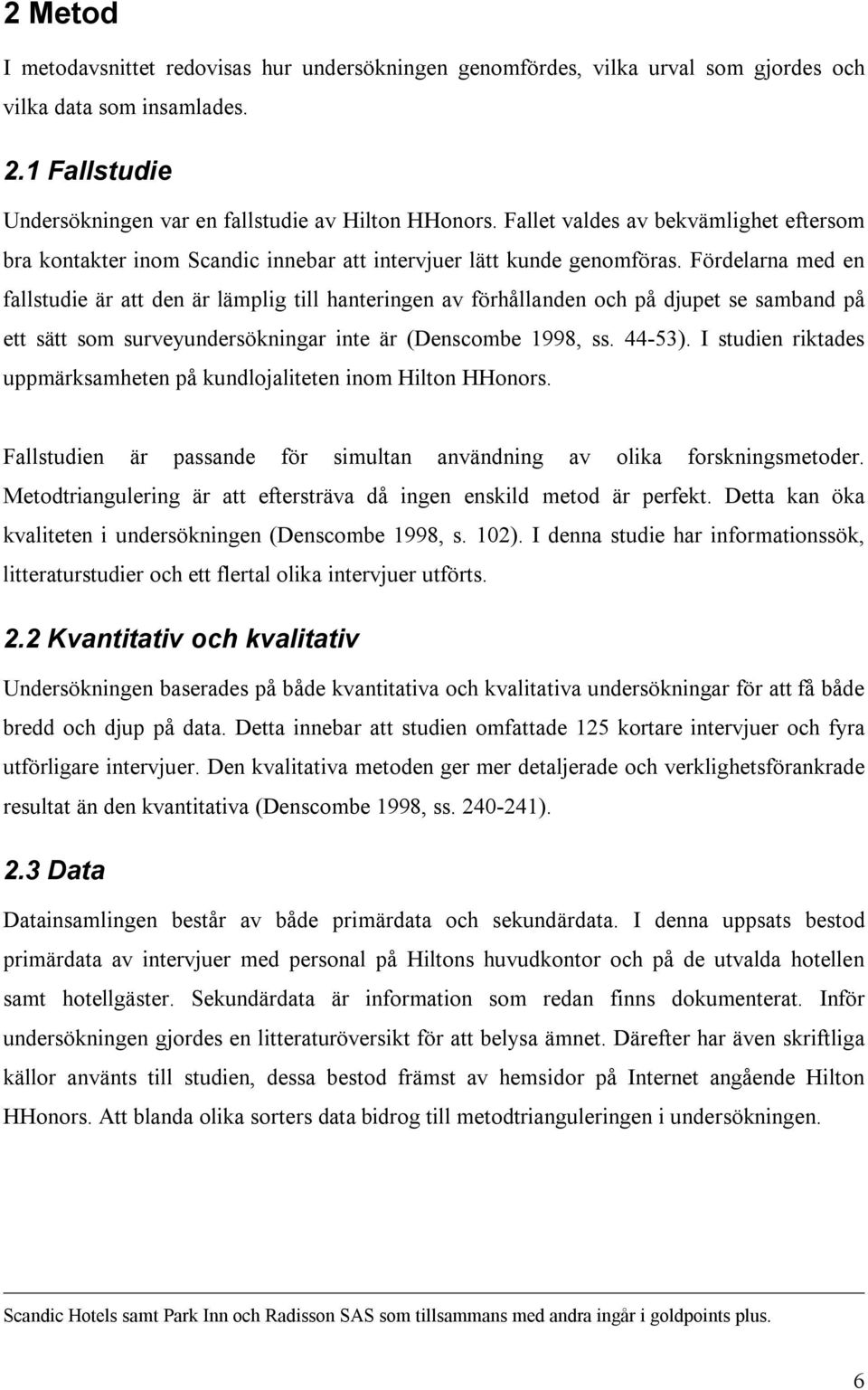 2 Metod

I metodavsnittet redovisas hur undersökningen genomfördes, vilka urval som gjordes och vilka data som insamlades.

2.1 Fallstudie

Undersökningen var en fallstudie av Hilton HHonors. Fallet valdes av bekvämlighet eftersom bra kontakter inom Scandic innebar att intervjuer lätt kunde genomföras. Fördelarna med en fallstudie är att den är lämplig till hanteringen av förhållanden och på djupet se samband på ett sätt som surveyundersökningar inte är (Denscombe 1998, ss. 44-53). I studien riktades uppmärksamheten på kundlojaliteten inom Hilton HHonors.

Fallstudien är passande för simultan användning av olika forskningsmetoder. Metodtriangulering är att eftersträva då ingen enskild metod är perfekt. Detta kan öka kvaliteten i undersökningen (Denscombe 1998, s. 102). I denna studie har informationssök, litteraturstudier och ett flertal olika intervjuer utförts.

2.2 Kvantitativ och kvalitativ

Undersökningen baserades på både kvantitativa och kvalitativa undersökningar för att få både bredd och djup på data. Detta innebar att studien omfattade 125 kortare intervjuer och fyra utförligare intervjuer. Den kvalitativa metoden ger mer detaljerade och verklighetsförankrade resultat än den kvantitativa (Denscombe 1998, ss. 240-241).

2.3 Data

Datainsamlingen består av både primärdata och sekundärdata. I denna uppsats bestod primärdata av intervjuer med personal på Hiltons huvudkontor och på de utvalda hotellen samt hotellgäster. Sekundärdata är information som redan finns dokumenterat. Inför undersökningen gjordes en litteraturöversikt för att belysa ämnet. Därefter har även skriftliga källor använts till studien, dessa bestod främst av hemsidor på Internet angående Hilton HHonors. Att blanda olika sorters data bidrog till metodtrianguleringen i undersökningen.

Scandic Hotels samt Park Inn och Radisson SAS som tillsammans med andra ingår i goldpoints plus.

6